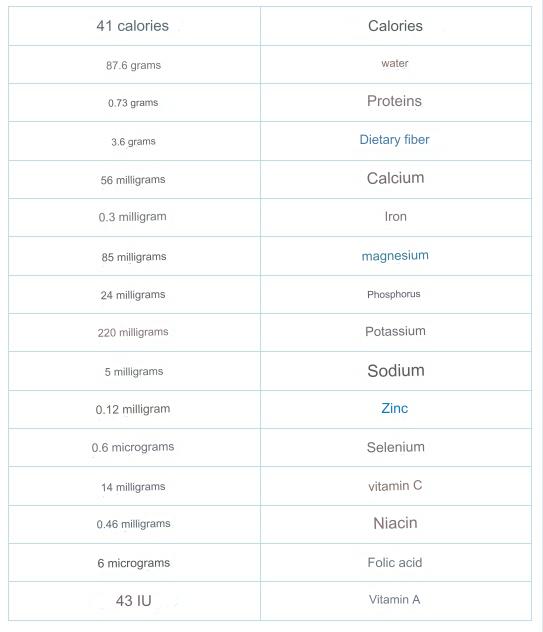 | 41 calories | Calories |
|---|---|
| 87.6 grams | water |
| 0.73 grams | Proteins |
| 3.6 grams | Dietary fiber |
| 56 milligrams | Calcium |
| 0.3 milligram | Iron |
| 85 milligrams | magnesium |
| 24 milligrams | Phosphorus |
| 220 milligrams | Potassium |
| 5 milligrams | Sodium |
| 0.12 milligram | Zinc |
| 0.6 micrograms | Selenium |
| 14 milligrams | vitamin C |
| 0.46 milligrams | Niacin |
| 6 micrograms | Folic acid |
| 43 IU | Vitamin A |